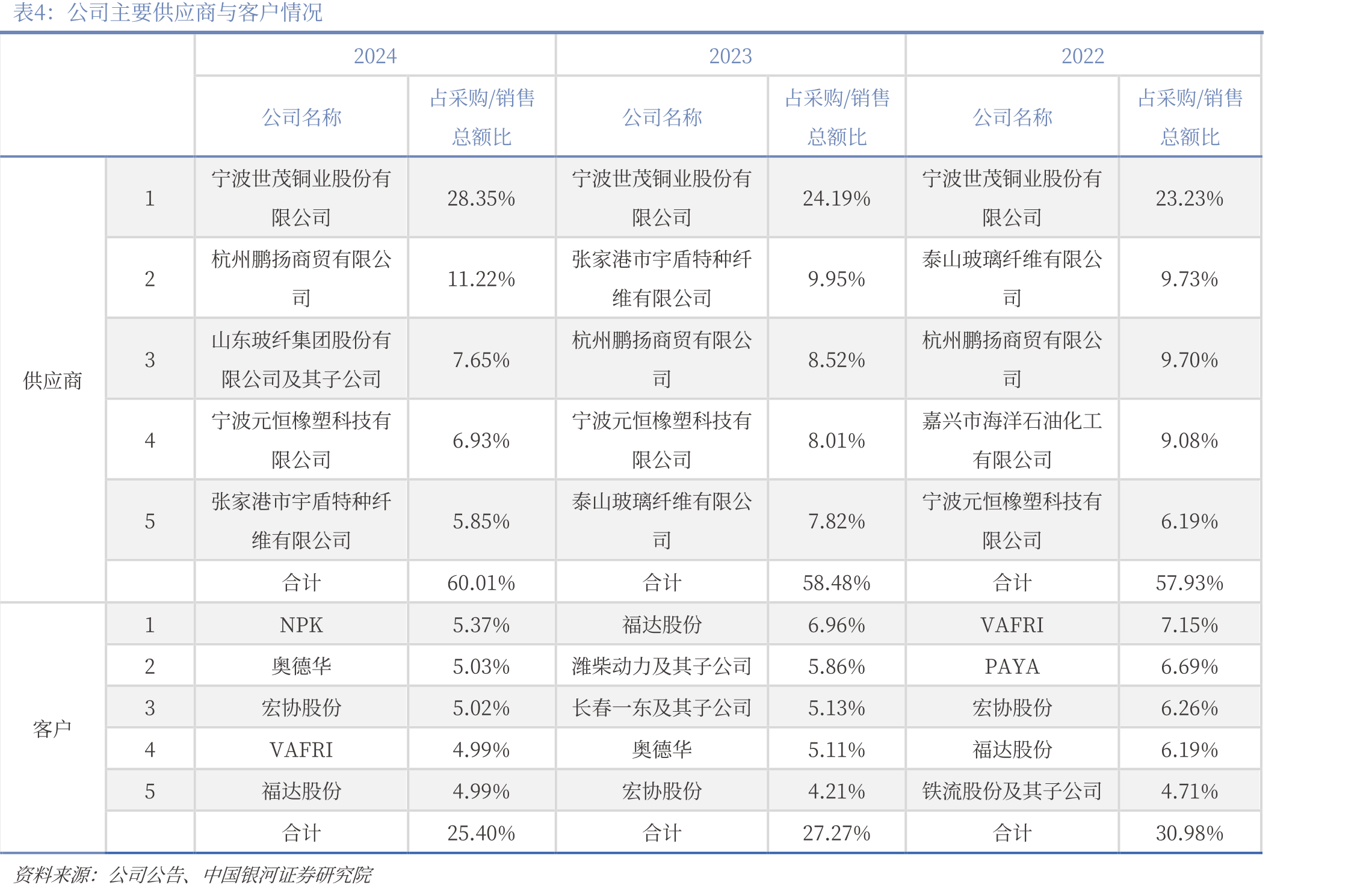 表4：公司主要供应商与客户情况

| | | 2024 | | 2023 | | 2022 | |
|---|---|---|---|---|---|---|---|
| | | 公司名称 | 占采购/销售总额比 | 公司名称 | 占采购/销售总额比 | 公司名称 | 占采购/销售总额比 |
| 供应商 | 1 | 宁波世茂铜业股份有限公司 | 28.35% | 宁波世茂铜业股份有限公司 | 24.19% | 宁波世茂铜业股份有限公司 | 23.23% |
| | 2 | 杭州鹏扬商贸有限公司 | 11.22% | 张家港市宇盾特种纤维有限公司 | 9.95% | 泰山玻璃纤维有限公司 | 9.73% |
| | 3 | 山东玻纤集团股份有限公司及其子公司 | 7.65% | 杭州鹏扬商贸有限公司 | 8.52% | 杭州鹏扬商贸有限公司 | 9.70% |
| | 4 | 宁波元恒橡塑科技有限公司 | 6.93% | 宁波元恒橡塑科技有限公司 | 8.01% | 嘉兴市海洋石油化工有限公司 | 9.08% |
| | 5 | 张家港市宇盾特种纤维有限公司 | 5.85% | 泰山玻璃纤维有限公司 | 7.82% | 宁波元恒橡塑科技有限公司 | 6.19% |
| | | 合计 | 60.01% | 合计 | 58.48% | 合计 | 57.93% |
| 客户 | 1 | NPK | 5.37% | 福达股份 | 6.96% | VAFRI | 7.15% |
| | 2 | 奥德华 | 5.03% | 潍柴动力及其子公司 | 5.86% | PAYA | 6.69% |
| | 3 | 宏协股份 | 5.02% | 长春一东及其子公司 | 5.13% | 宏协股份 | 6.26% |
| | 4 | VAFRI | 4.99% | 奥德华 | 5.11% | 福达股份 | 6.19% |
| | 5 | 福达股份 | 4.99% | 宏协股份 | 4.21% | 铁流股份及其子公司 | 4.71% |
| | | 合计 | 25.40% | 合计 | 27.27% | 合计 | 30.98% |

资料来源：公司公告、中国银河证券研究院